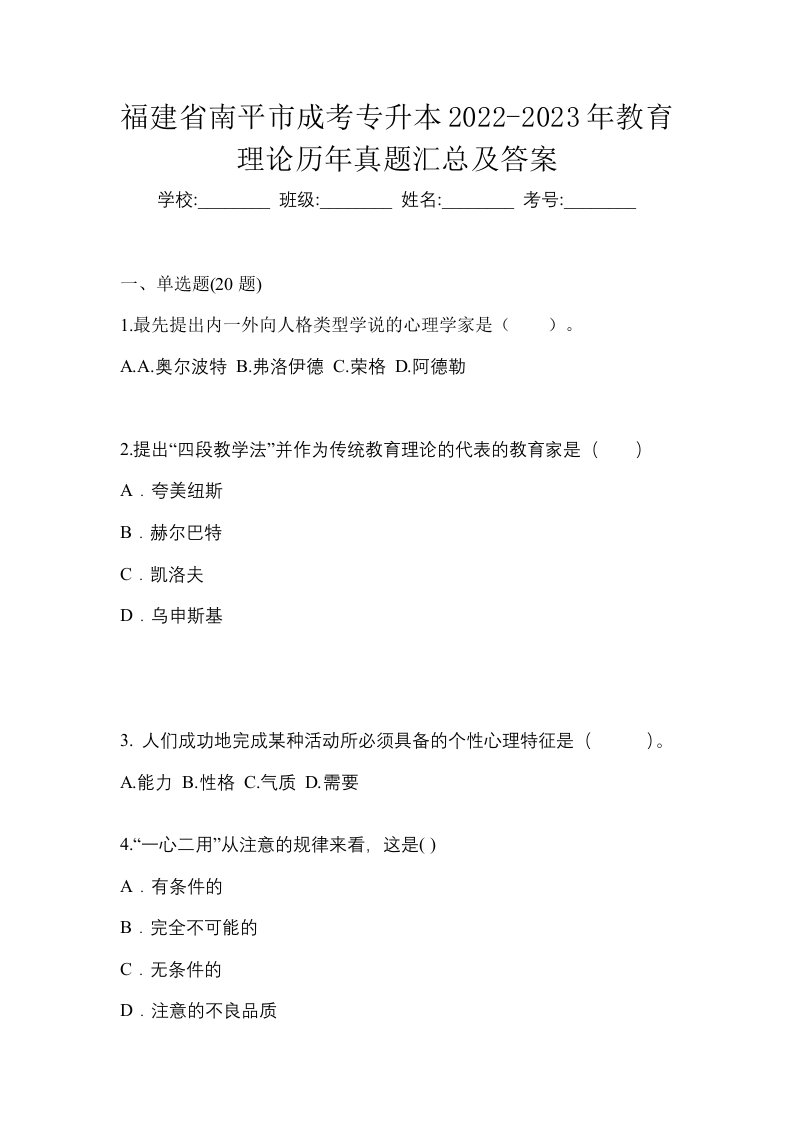 福建省南平市成考专升本2022-2023年教育理论历年真题汇总及答案

学校:________ 班级:________ 姓名:________ 考号:________

一、单选题(20 题)

1.最先提出内一外向人格类型学说的心理学家是（　　）。

A.A.奥尔波特 B.弗洛伊德 C.荣格 D.阿德勒

2.提出“四段教学法”并作为传统教育理论的代表的教育家是（　　）

A．夸美纽斯

B．赫尔巴特

C．凯洛夫

D．乌申斯基

3. 人们成功地完成某种活动所必须具备的个性心理特征是（　　）。

A.能力 B.性格 C.气质 D.需要

4.“一心二用”从注意的规律来看，这是( )

A．有条件的

B．完全不可能的

C．无条件的

D．注意的不良品质